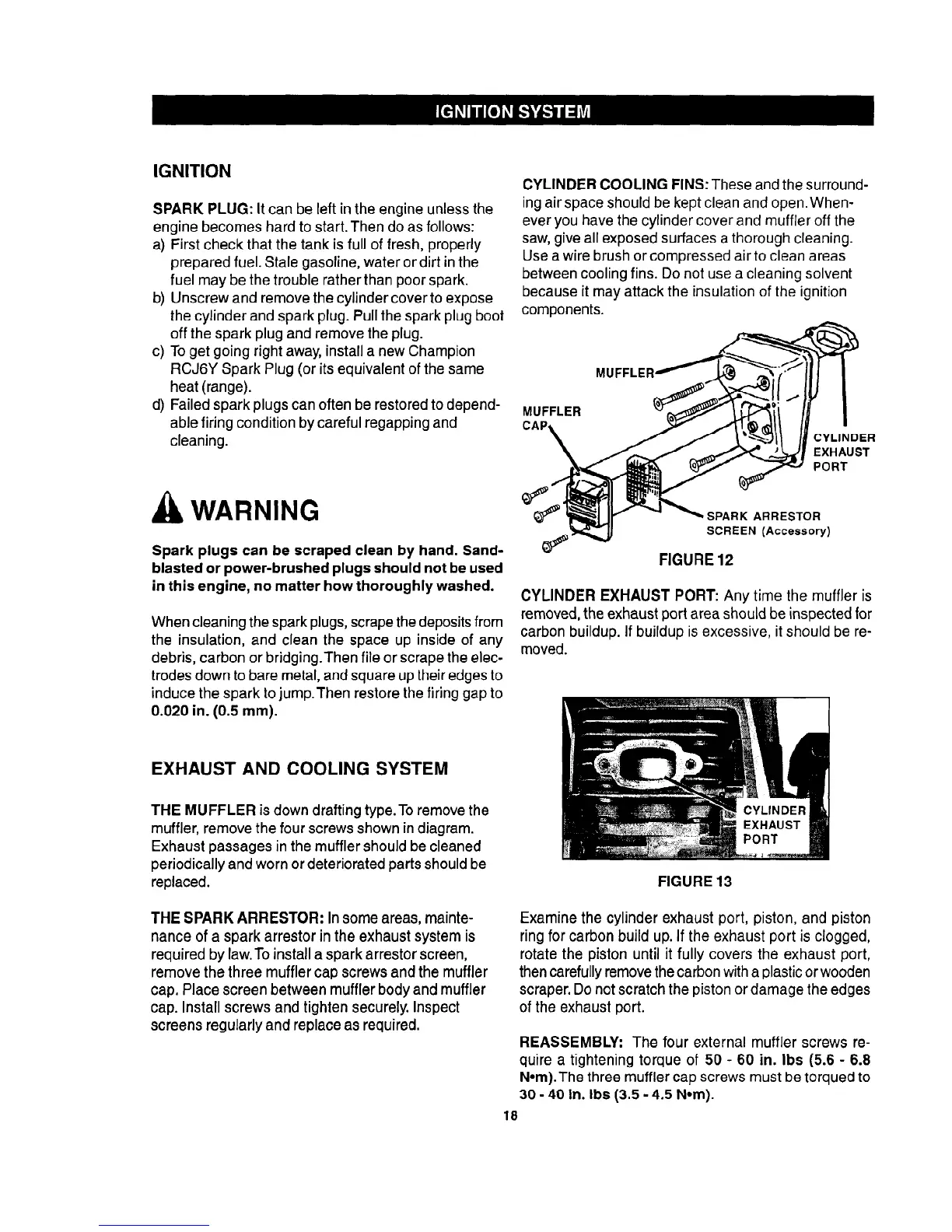 IGNITION SYSTEM

IGNITION

SPARK PLUG: It can be left in the engine unless the engine becomes hard to start. Then do as follows:

a) First check that the tank is full of fresh, properly prepared fuel. Stale gasoline, water or dirt in the fuel may be the trouble rather than poor spark.

b) Unscrew and remove the cylinder cover to expose the cylinder and spark plug. Pull the spark plug boot off the spark plug and remove the plug.

c) To get going right away, install a new Champion RCJ6Y Spark Plug (or its equivalent of the same heat (range).

d) Failed spark plugs can often be restored to dependable firing condition by careful regapping and cleaning.

WARNING

Spark plugs can be scraped clean by hand. Sandblasted or power-brushed plugs should not be used in this engine, no matter how thoroughly washed.

When cleaning the spark plugs, scrape the deposits from the insulation, and clean the space up inside of any debris, carbon or bridging. Then file or scrape the electrodes down to bare metal, and square up their edges to induce the spark to jump. Then restore the firing gap to 0.020 in. (0.5 mm).

EXHAUST AND COOLING SYSTEM

THE MUFFLER is down drafting type. To remove the muffler, remove the four screws shown in diagram. Exhaust passages in the muffler should be cleaned periodically and worn or deteriorated parts should be replaced.

THE SPARK ARRESTOR: In some areas, maintenance of a spark arrestor in the exhaust system is required by law. To install a spark arrestor screen, remove the three muffler cap screws and the muffler cap. Place screen between muffler body and muffler cap. Install screws and tighten securely. Inspect screens regularly and replace as required.

CYLINDER COOLING FINS: These and the surrounding air space should be kept clean and open. Whenever you have the cylinder cover and muffler off the saw, give all exposed surfaces a thorough cleaning. Use a wire brush or compressed air to clean areas between cooling fins. Do not use a cleaning solvent because it may attack the insulation of the ignition components.

MUFFLER

MUFFLER CAP

CYLINDER EXHAUST PORT

SPARK ARRESTOR SCREEN (Accessory)

FIGURE 12

CYLINDER EXHAUST PORT: Any time the muffler is removed, the exhaust port area should be inspected for carbon buildup. If buildup is excessive, it should be removed.

CYLINDER EXHAUST PORT

FIGURE 13

Examine the cylinder exhaust port, piston, and piston ring for carbon build up. If the exhaust port is clogged, rotate the piston until it fully covers the exhaust port, then carefully remove the carbon with a plastic or wooden scraper. Do not scratch the piston or damage the edges of the exhaust port.

REASSEMBLY: The four external muffler screws require a tightening torque of 50 - 60 in. lbs (5.6 - 6.8 N•m). The three muffler cap screws must be torqued to 30 - 40 in. lbs (3.5 - 4.5 N•m).

18